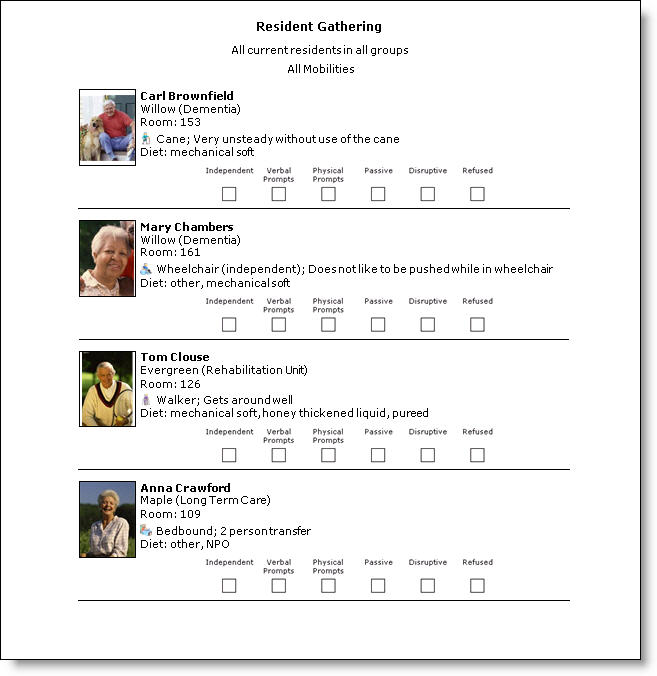 Resident Gathering

All current residents in all groups

All Mobilities

Carl Brownfield
Willow (Dementia)
Room: 153
Cane; Very unsteady without use of the cane
Diet: mechanical soft

Independent Verbal Prompts Physical Prompts Passive Disruptive Refused

Mary Chambers
Willow (Dementia)
Room: 161
Wheelchair (independent); Does not like to be pushed while in wheelchair
Diet: other, mechanical soft

Independent Verbal Prompts Physical Prompts Passive Disruptive Refused

Tom Clouse
Evergreen (Rehabilitation Unit)
Room: 126
Walker; Gets around well
Diet: mechanical soft, honey thickened liquid, pureed

Independent Verbal Prompts Physical Prompts Passive Disruptive Refused

Anna Crawford
Maple (Long Term Care)
Room: 109
Bedbound; 2 person transfer
Diet: other, NPO

Independent Verbal Prompts Physical Prompts Passive Disruptive Refused